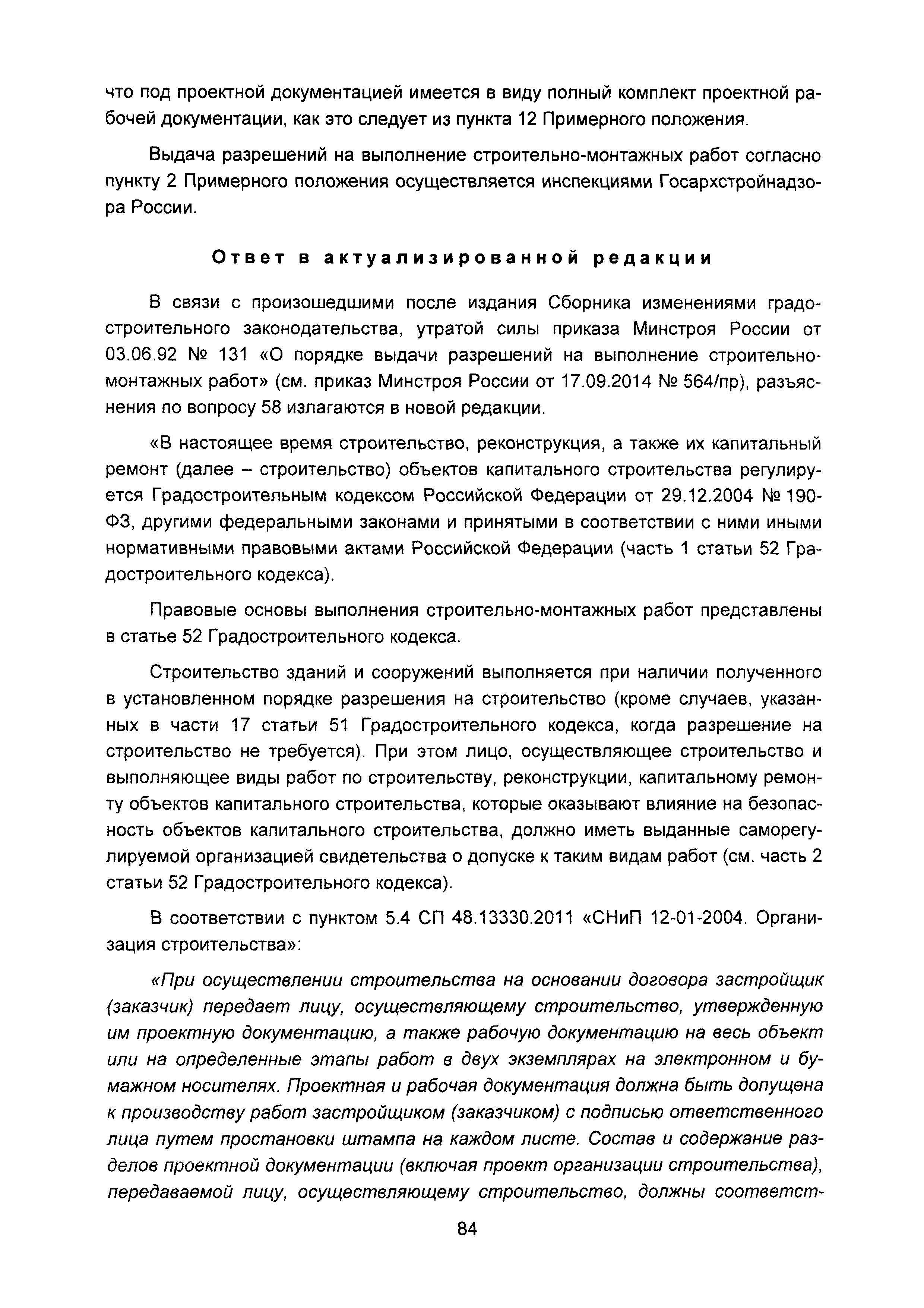 что под проектной документацией имеется в виду полный комплект проектной рабочей документации, как это следует из пункта 12 Примерного положения.

Выдача разрешений на выполнение строительно-монтажных работ согласно пункту 2 Примерного положения осуществляется инспекциями Госархстройнадзора России.

Ответ в актуализированной редакции

В связи с произошедшими после издания Сборника изменениями градостроительного законодательства, утратой силы приказа Минстроя России от 03.06.92 № 131 «О порядке выдачи разрешений на выполнение строительно-монтажных работ» (см. приказ Минстроя России от 17.09.2014 № 564/пр), разъяснения по вопросу 58 излагаются в новой редакции.

«В настоящее время строительство, реконструкция, а также их капитальный ремонт (далее – строительство) объектов капитального строительства регулируется Градостроительным кодексом Российской Федерации от 29.12.2004 № 190-ФЗ, другими федеральными законами и принятыми в соответствии с ними иными нормативными правовыми актами Российской Федерации (часть 1 статьи 52 Градостроительного кодекса).

Правовые основы выполнения строительно-монтажных работ представлены в статье 52 Градостроительного кодекса.

Строительство зданий и сооружений выполняется при наличии полученного в установленном порядке разрешения на строительство (кроме случаев, указанных в части 17 статьи 51 Градостроительного кодекса, когда разрешение на строительство не требуется). При этом лицо, осуществляющее строительство и выполняющее виды работ по строительству, реконструкции, капитальному ремонту объектов капитального строительства, которые оказывают влияние на безопасность объектов капитального строительства, должно иметь выданные саморегулируемой организацией свидетельства о допуске к таким видам работ (см. часть 2 статьи 52 Градостроительного кодекса).

В соответствии с пунктом 5.4 СП 48.13330.2011 «СНиП 12-01-2004. Организация строительства»:

«При осуществлении строительства на основании договора застройщик (заказчик) передает лицу, осуществляющему строительство, утвержденную им проектную документацию, а также рабочую документацию на весь объект или на определенные этапы работ в двух экземплярах на электронном и бумажном носителях. Проектная и рабочая документация должна быть допущена к производству работ застройщиком (заказчиком) с подписью ответственного лица путем простановки штампа на каждом листе. Состав и содержание разделов проектной документации (включая проект организации строительства), передаваемой лицу, осуществляющему строительство, должны соответст-

84